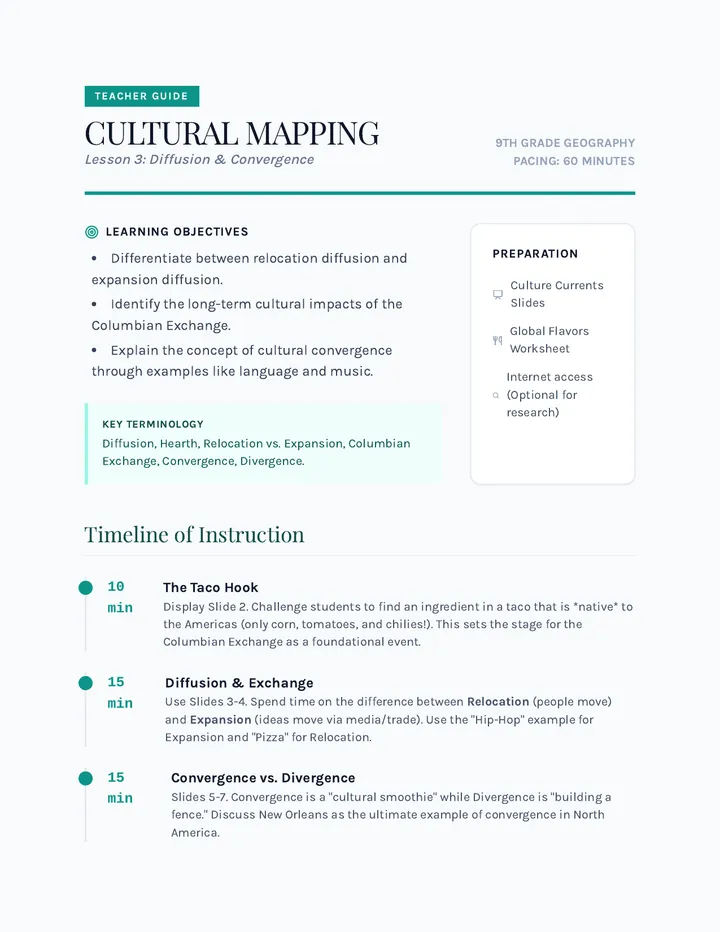 TEACHER GUIDE

CULTURAL MAPPING

Lesson 3: Diffusion & Convergence

9TH GRADE GEOGRAPHY
PACING: 60 MINUTES

LEARNING OBJECTIVES

• Differentiate between relocation diffusion and expansion diffusion.
• Identify the long-term cultural impacts of the Columbian Exchange.
• Explain the concept of cultural convergence through examples like language and music.

KEY TERMINOLOGY
Diffusion, Hearth, Relocation vs. Expansion, Columbian Exchange, Convergence, Divergence.

PREPARATION

Culture Currents Slides

Global Flavors Worksheet

Internet access (Optional for research)

Timeline of Instruction

10 min
The Taco Hook
Display Slide 2. Challenge students to find an ingredient in a taco that is *native* to the Americas (only corn, tomatoes, and chilies!). This sets the stage for the Columbian Exchange as a foundational event.

15 min
Diffusion & Exchange
Use Slides 3-4. Spend time on the difference between Relocation (people move) and Expansion (ideas move via media/trade). Use the "Hip-Hop" example for Expansion and "Pizza" for Relocation.

15 min
Convergence vs. Divergence
Slides 5-7. Convergence is a "cultural smoothie" while Divergence is "building a fence." Discuss New Orleans as the ultimate example of convergence in North America.